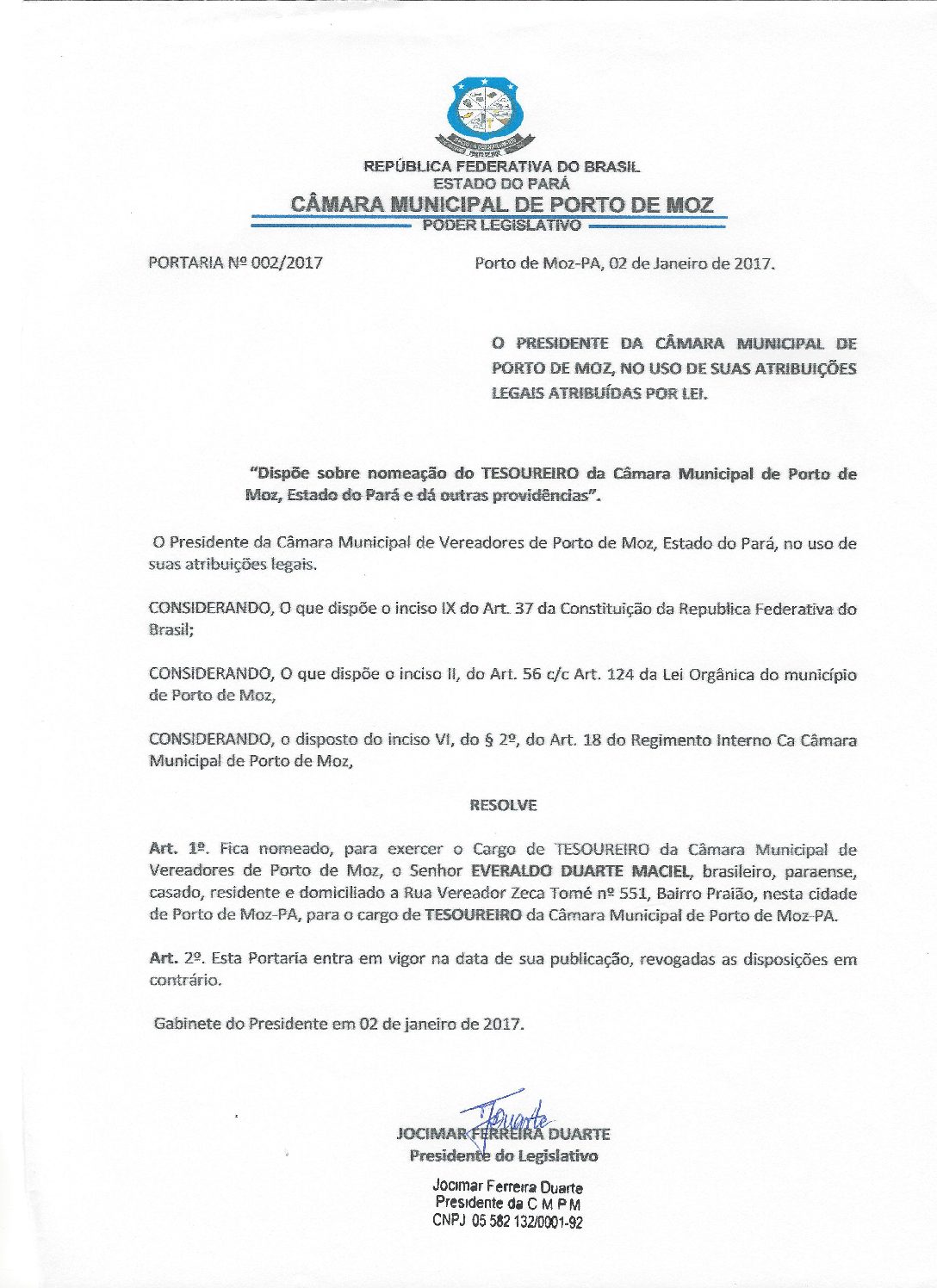 REPÚBLICA FEDERATIVA DO BRASIL
ESTADO DO PARÁ
CÂMARA MUNICIPAL DE PORTO DE MOZ
PODER LEGISLATIVO

PORTARIA Nº 002/2017

Porto de Moz-PA, 02 de Janeiro de 2017.

O PRESIDENTE DA CÂMARA MUNICIPAL DE PORTO DE MOZ, NO USO DE SUAS ATRIBUIÇÕES LEGAIS ATRIBUÍDAS POR LEI.

"Dispõe sobre nomeação do TESOUREIRO da Câmara Municipal de Porto de Moz, Estado do Pará e dá outras providências".

O Presidente da Câmara Municipal de Vereadores de Porto de Moz, Estado do Pará, no uso de suas atribuições legais.

CONSIDERANDO, O que dispõe o inciso IX do Art. 37 da Constituição da Republica Federativa do Brasil;

CONSIDERANDO, O que dispõe o inciso II, do Art. 56 c/c Art. 124 da Lei Orgânica do município de Porto de Moz,

CONSIDERANDO, o disposto do inciso VI, do § 2º, do Art. 18 do Regimento Interno Ca Câmara Municipal de Porto de Moz,

RESOLVE

Art. 1º. Fica nomeado, para exercer o Cargo de TESOUREIRO da Câmara Municipal de Vereadores de Porto de Moz, o Senhor EVERALDO DUARTE MACIEL, brasileiro, paraense, casado, residente e domiciliado a Rua Vereador Zeca Tomé nº 551, Bairro Praião, nesta cidade de Porto de Moz-PA, para o cargo de TESOUREIRO da Câmara Municipal de Porto de Moz-PA.

Art. 2º. Esta Portaria entra em vigor na data de sua publicação, revogadas as disposições em contrário.

Gabinete do Presidente em 02 de janeiro de 2017.

JDuarte
JOCIMAR FERREIRA DUARTE
Presidente do Legislativo

Jocimar Ferreira Duarte
Presidente da C M P M
CNPJ 05 582 132/0001-92